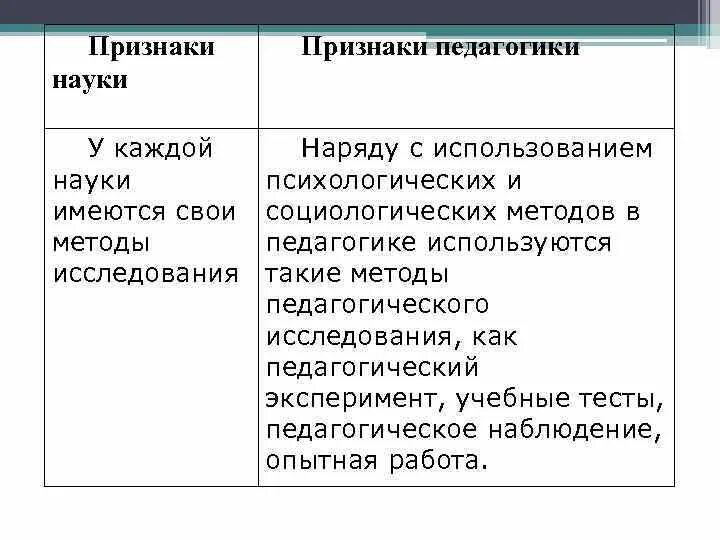 | Признаки науки | Признаки педагогики |
|---|---|
| У каждой науки имеются свои методы исследования | Наряду с использованием психологических и социологических методов в педагогике используются такие методы педагогического исследования, как педагогический эксперимент, учебные тесты, педагогическое наблюдение, опытная работа. |